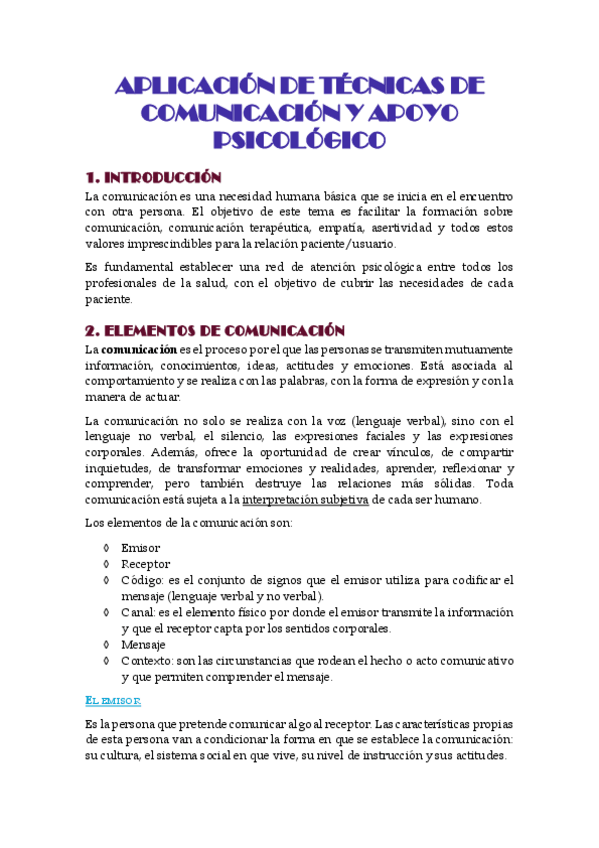 APLICACIÓN DE TÉCNICAS DE COMUNICACIÓN Y APOYO PSICOLÓGICO

1. INTRODUCCIÓN

La comunicación es una necesidad humana básica que se inicia en el encuentro con otra persona. El objetivo de este tema es facilitar la formación sobre comunicación, comunicación terapéutica, empatía, asertividad y todos estos valores imprescindibles para la relación paciente/usuario.

Es fundamental establecer una red de atención psicológica entre todos los profesionales de la salud, con el objetivo de cubrir las necesidades de cada paciente.

2. ELEMENTOS DE COMUNICACIÓN

La comunicación es el proceso por el que las personas se transmiten mutuamente información, conocimientos, ideas, actitudes y emociones. Está asociada al comportamiento y se realiza con las palabras, con la forma de expresión y con la manera de actuar.

La comunicación no solo se realiza con la voz (lenguaje verbal), sino con el lenguaje no verbal, el silencio, las expresiones faciales y las expresiones corporales. Además, ofrece la oportunidad de crear vínculos, de compartir inquietudes, de transformar emociones y realidades, aprender, reflexionar y comprender, pero también destruye las relaciones más sólidas. Toda comunicación está sujeta a la interpretación subjetiva de cada ser humano.

Los elementos de la comunicación son:

◊ Emisor
◊ Receptor
◊ Código: es el conjunto de signos que el emisor utiliza para codificar el mensaje (lenguaje verbal y no verbal).
◊ Canal: es el elemento físico por donde el emisor transmite la información y que el receptor capta por los sentidos corporales.
◊ Mensaje
◊ Contexto: son las circunstancias que rodean el hecho o acto comunicativo y que permiten comprender el mensaje.

EL EMISOR

Es la persona que pretende comunicar algo al receptor. Las características propias de esta persona van a condicionar la forma en que se establece la comunicación: su cultura, el sistema social en que vive, su nivel de instrucción y sus actitudes.